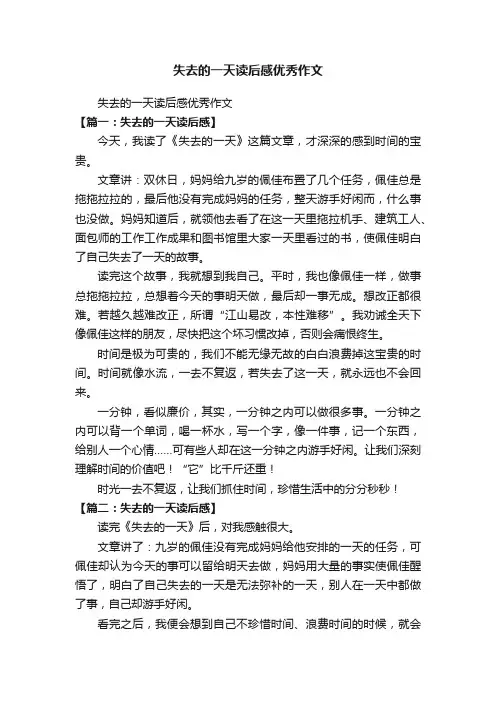 失去的一天读后感优秀作文

失去的一天读后感优秀作文

【篇一：失去的一天读后感】

今天，我读了《失去的一天》这篇文章，才深深的感到时间的宝贵。

文章讲：双休日，妈妈给九岁的佩佳布置了几个任务，佩佳总是拖拖拉拉的，最后他没有完成妈妈的任务，整天游手好闲而，什么事也没做。妈妈知道后，就领他去看了在这一天里拖拉机手、建筑工人、面包师的工作工作成果和图书馆里大家一天里看过的书，使佩佳明白了自己失去了一天的故事。

读完这个故事，我就想到我自己。平时，我也像佩佳一样，做事总拖拖拉拉，总想着今天的事明天做，最后却一事无成。想改正都很难。若越久越难改正，所谓“江山易改，本性难移”。我劝诫全天下像佩佳这样的朋友，尽快把这个坏习惯改掉，否则会痛恨终生。

时间是极为可贵的，我们不能无缘无故的白白浪费掉这宝贵的时间。时间就像水流，一去不复返，若失去了这一天，就永远也不会回来。

一分钟，看似廉价，其实，一分钟之内可以做很多事。一分钟之内可以背一个单词，喝一杯水，写一个字，像一件事，记一个东西，给别人一个心情……可有些人却在这一分钟之内游手好闲。让我们深刻理解时间的价值吧！“它”比千斤还重！

时光一去不复返，让我们抓住时间，珍惜生活中的分分秒秒！

【篇二：失去的一天读后感】

读完《失去的一天》后，对我感触很大。

文章讲了：九岁的佩佳没有完成妈妈给他安排的一天的任务，可佩佳却认为今天的事可以留给明天去做，妈妈用大量的事实使佩佳醒悟了，明白了自己失去的一天是无法弥补的一天，别人在一天中都做了事，自己却游手好闲。

看完之后，我便会想到自己不珍惜时间、浪费时间的时候，就会